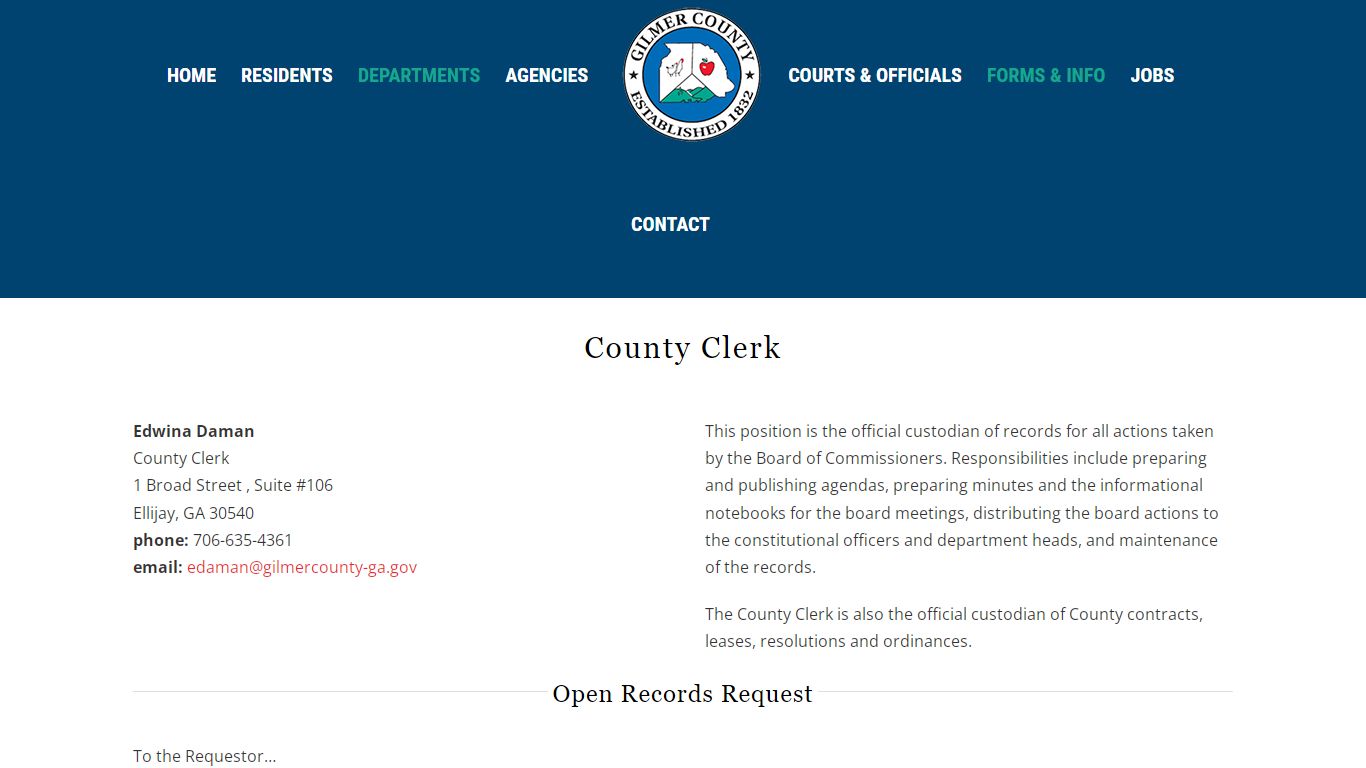 HOME RESIDENTS DEPARTMENTS AGENCIES

GILMER COUNTY ESTABLISHED 1832

COURTS & OFFICIALS FORMS & INFO JOBS

CONTACT

County Clerk

**Edwina Daman**
County Clerk
1 Broad Street , Suite #106
Ellijay, GA 30540
**phone:** 706-635-4361
**email:** edaman@gilmercounty-ga.gov

This position is the official custodian of records for all actions taken by the Board of Commissioners. Responsibilities include preparing and publishing agendas, preparing minutes and the informational notebooks for the board meetings, distributing the board actions to the constitutional officers and department heads, and maintenance of the records.

The County Clerk is also the official custodian of County contracts, leases, resolutions and ordinances.

Open Records Request

To the Requestor…